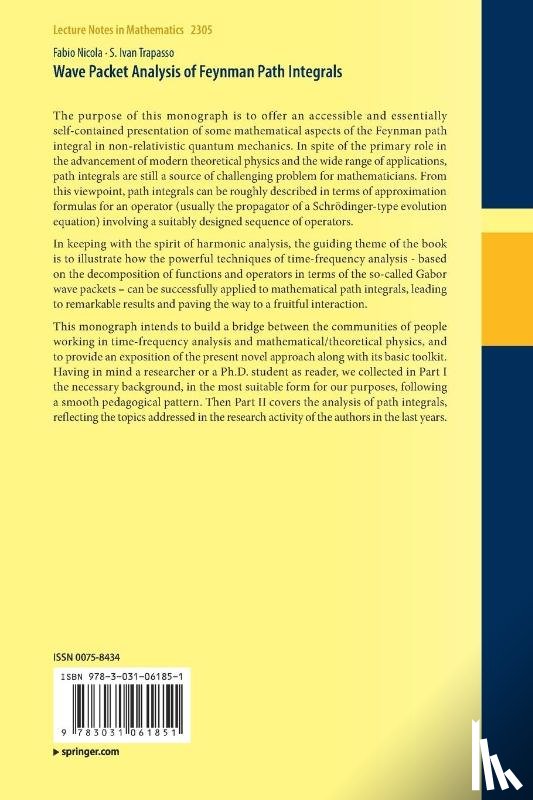 Lecture Notes in Mathematics 2305

Fabio Nicola · S. Ivan Trapasso

Wave Packet Analysis of Feynman Path Integrals

The purpose of this monograph is to offer an accessible and essentially self-contained presentation of some mathematical aspects of the Feynman path integral in non-relativistic quantum mechanics. In spite of the primary role in the advancement of modern theoretical physics and the wide range of applications, path integrals are still a source of challenging problem for mathematicians. From this viewpoint, path integrals can be roughly described in terms of approximation formulas for an operator (usually the propagator of a Schrödinger-type evolution equation) involving a suitably designed sequence of operators.

In keeping with the spirit of harmonic analysis, the guiding theme of the book is to illustrate how the powerful techniques of time-frequency analysis - based on the decomposition of functions and operators in terms of the so-called Gabor wave packets – can be successfully applied to mathematical path integrals, leading to remarkable results and paving the way to a fruitful interaction.

This monograph intends to build a bridge between the communities of people working in time-frequency analysis and mathematical/theoretical physics, and to provide an exposition of the present novel approach along with its basic toolkit. Having in mind a researcher or a Ph.D. student as reader, we collected in Part I the necessary background, in the most suitable form for our purposes, following a smooth pedagogical pattern. Then Part II covers the analysis of path integrals, reflecting the topics addressed in the research activity of the authors in the last years.

ISSN 0075-8434

ISBN 978-3-031-06185-1

9 783031 061851

▶ springer.com